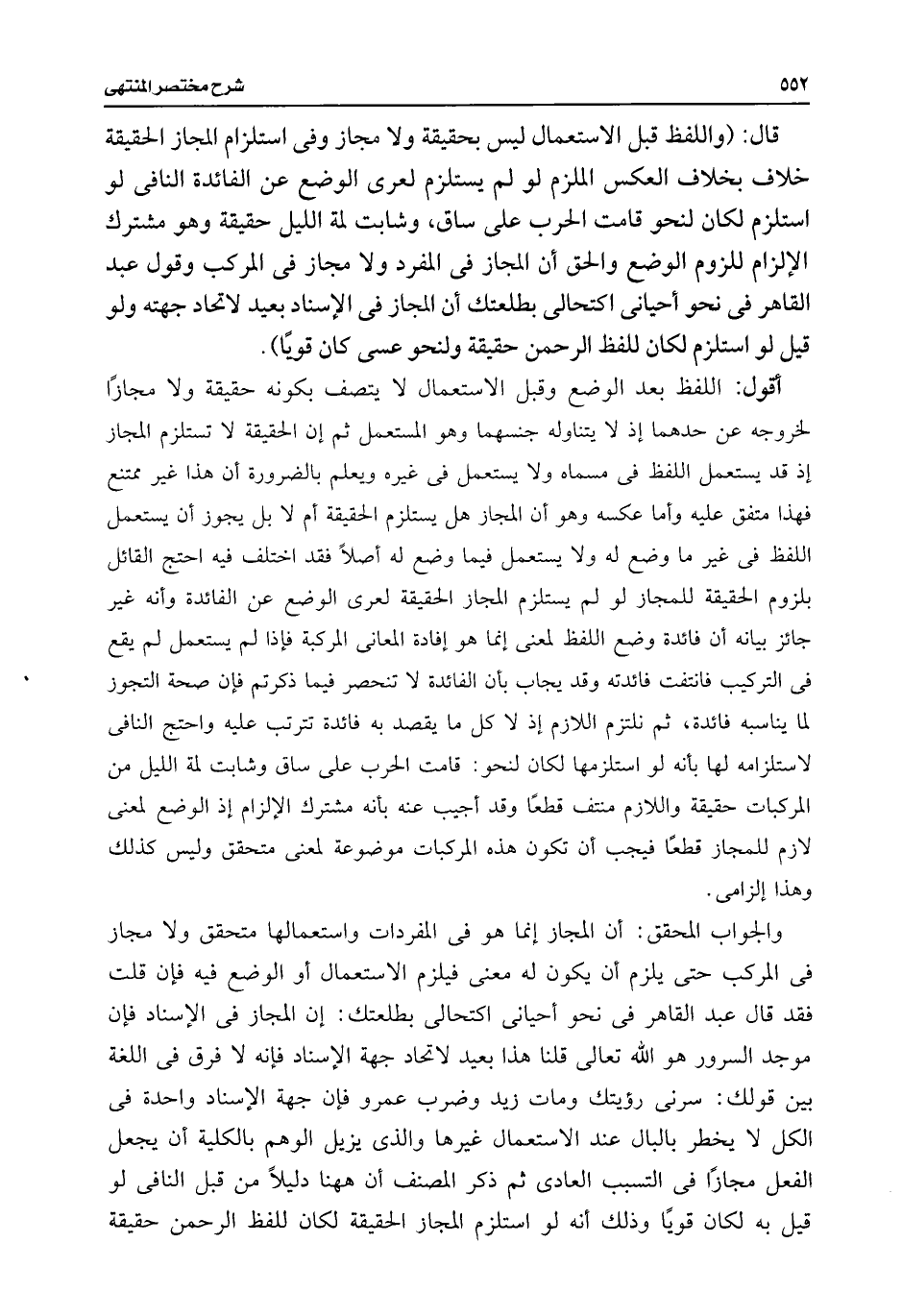 ٥٥٢ شرح مختصر المنتهى

قال: (واللفظ قبل الاستعمال ليس بحقيقة ولا مجاز وفى استلزام المجاز الحقيقة خلاف بخلاف العكس الملزم لو لم يستلزم لعرى الوضع عن الفائدة النافى لو استلزم لكان لنحو قامت الحرب على ساق، وشابت لمة الليل حقيقة وهو مشترك الإلزام للزوم الوضع والحق أن المجاز فى المفرد ولا مجاز فى المركب وقول عبد القاهر فى نحو أحيانى اكتحالى بطلعتك أن المجاز فى الإسناد بعيد لاتحاد جهته ولو قيل لو استلزم لكان للفظ الرحمن حقيقة ولنحو عسى كان قويًا).

أقول: اللفظ بعد الوضع وقبل الاستعمال لا يتصف بكونه حقيقة ولا مجازًا لخروجه عن حدهما إذ لا يتناوله جنسهما وهو المستعمل ثم إن الحقيقة لا تستلزم المجاز إذ قد يستعمل اللفظ فى مسماه ولا يستعمل فى غيره ويعلم بالضرورة أن هذا غير ممتنع فهذا متفق عليه وأما عكسه وهو أن المجاز هل يستلزم الحقيقة أم لا بل يجوز أن يستعمل اللفظ فى غير ما وضع له ولا يستعمل فيما وضع له أصلاً فقد اختلف فيه احتج القائل بلزوم الحقيقة للمجاز لو لم يستلزم المجاز الحقيقة لعرى الوضع عن الفائدة وأنه غير جائز بيانه أن فائدة وضع اللفظ لمعنى إنما هو إفادة المعانى المركبة فإذا لم يستعمل لم يقع فى التركيب فانتفت فائدته وقد يجاب بأن الفائدة لا تنحصر فيما ذكرتم فإن صحة التجوز لما يناسبه فائدة، ثم نلتزم اللازم إذ لا كل ما يقصد به فائدة تترتب عليه واحتج النافى لاستلزامه لها بأنه لو استلزمها لكان لنحو: قامت الحرب على ساق وشابت لمة الليل من المركبات حقيقة واللازم منتف قطعًا وقد أجيب عنه بأنه مشترك الإلزام إذ الوضع لمعنى لازم للمجاز قطعًا فيجب أن تكون هذه المركبات موضوعة لمعنى متحقق وليس كذلك وهذا إلزامى.

والجواب المحقق: أن المجاز إنما هو فى المفردات واستعمالها متحقق ولا مجاز فى المركب حتى يلزم أن يكون له معنى فيلزم الاستعمال أو الوضع فيه فإن قلت فقد قال عبد القاهر فى نحو أحيانى اكتحالى بطلعتك: إن المجاز فى الإسناد فإن موجد السرور هو الله تعالى قلنا هذا بعيد لاتحاد جهة الإسناد فإنه لا فرق فى اللغة بين قولك: سرنى رؤيتك ومات زيد وضرب عمرو فإن جهة الإسناد واحدة فى الكل لا يخطر بالبال عند الاستعمال غيرها والذى يزيل الوهم بالكلية أن يجعل الفعل مجازًا فى التسبب العادى ثم ذكر المصنف أن ههنا دليلاً من قبل النافى لو قيل به لكان قويًا وذلك أنه لو استلزم المجاز الحقيقة لكان للفظ الرحمن حقيقة